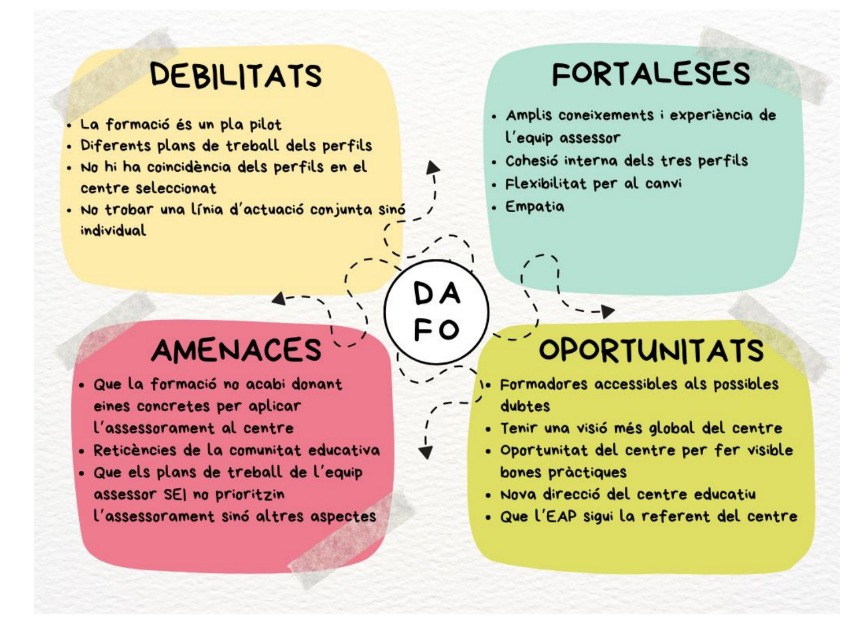 DEBILITATS

- La formació és un pla pilot
- Diferents plans de treball dels perfils
- No hi ha coincidència dels perfils en el centre seleccionat
- No trobar una línia d'actuació conjunta sinó individual

FORTALESES

- Amplis coneixements i experiència de l'equip assessor
- Cohesió interna dels tres perfils
- Flexibilitat per al canvi
- Empatia

DA
FO

AMENACES

- Que la formació no acabi donant eines concretes per aplicar l'assessorament al centre
- Reticències de la comunitat educativa
- Que els plans de treball de l'equip assessor SEI no prioritzin l'assessorament sinó altres aspectes

OPORTUNITATS

- Formadores accessibles als possibles dubtes
- Tenir una visió més global del centre
- Oportunitat del centre per fer visible bones pràctiques
- Nova direcció del centre educatiu
- Que l'EAP sigui la referent del centre